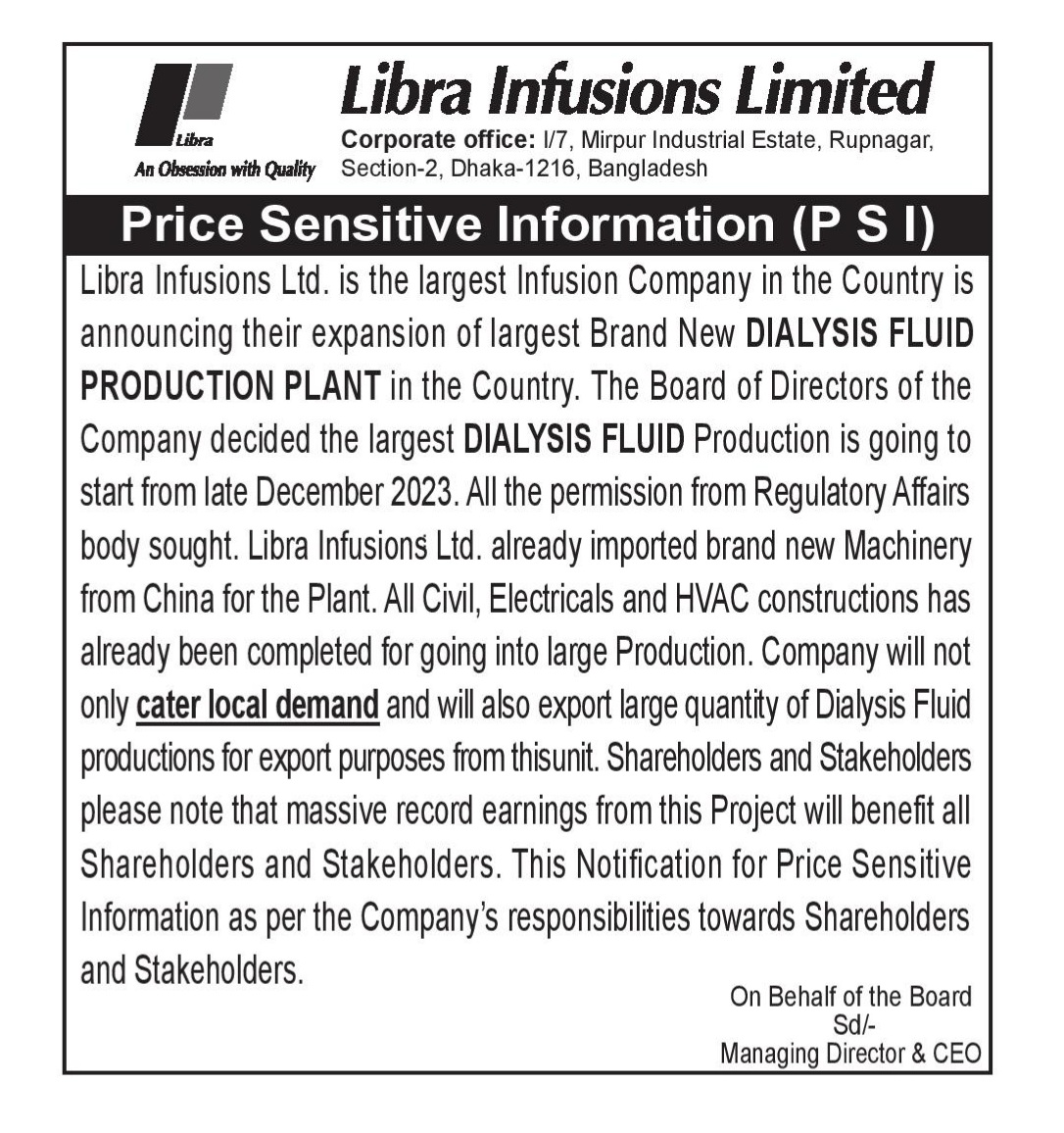 Libra
An Obsession with Quality

Libra Infusions Limited
Corporate office: I/7, Mirpur Industrial Estate, Rupnagar, Section-2, Dhaka-1216, Bangladesh

Price Sensitive Information (P S I)

Libra Infusions Ltd. is the largest Infusion Company in the Country is announcing their expansion of largest Brand New DIALYSIS FLUID PRODUCTION PLANT in the Country. The Board of Directors of the Company decided the largest DIALYSIS FLUID Production is going to start from late December 2023. All the permission from Regulatory Affairs body sought. Libra Infusions Ltd. already imported brand new Machinery from China for the Plant. All Civil, Electricals and HVAC constructions has already been completed for going into large Production. Company will not only cater local demand and will also export large quantity of Dialysis Fluid productions for export purposes from thisunit. Shareholders and Stakeholders please note that massive record earnings from this Project will benefit all Shareholders and Stakeholders. This Notification for Price Sensitive Information as per the Company's responsibilities towards Shareholders and Stakeholders.

On Behalf of the Board
Sd/-
Managing Director & CEO